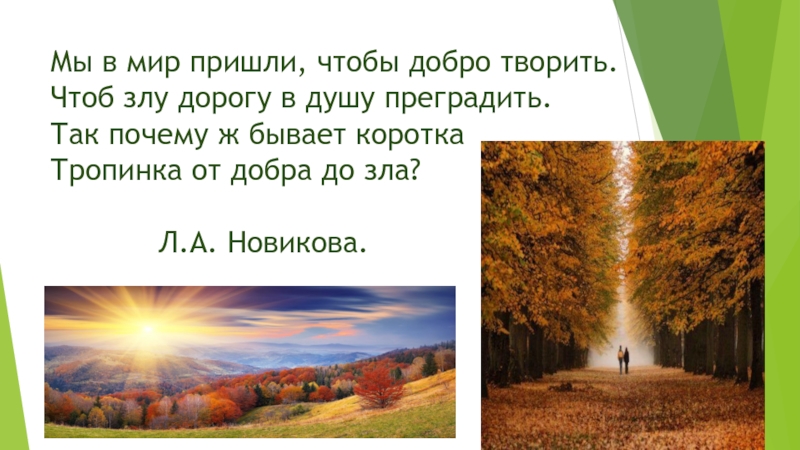 Мы в мир пришли, чтобы добро творить.
Чтоб злу дорогу в душу преградить.
Так почему ж бывает коротка
Тропинка от добра до зла?

Л.А. Новикова.